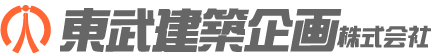 東武建築企画株式会社